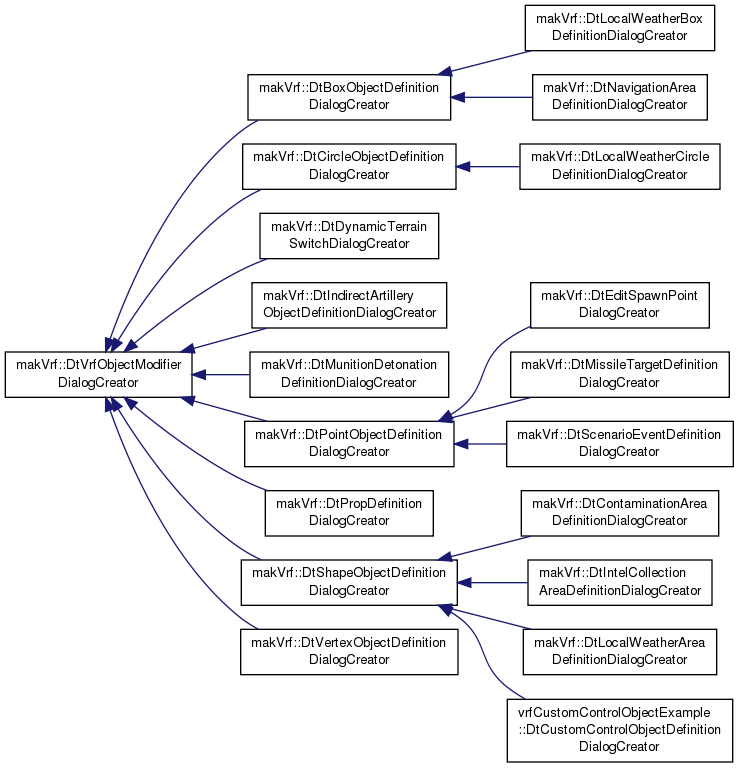 makVrf::DtVrfObjectModifier DialogCreator

makVrf::DtBoxObjectDefinition DialogCreator

makVrf::DtCircleObjectDefinition DialogCreator

makVrf::DtDynamicTerrain SwitchDialogCreator

makVrf::DtIndirectArtillery ObjectDefinitionDialogCreator

makVrf::DtMunitionDetonation DefinitionDialogCreator

makVrf::DtPointObjectDefinition DialogCreator

makVrf::DtPropDefinition DialogCreator

makVrf::DtShapeObjectDefinition DialogCreator

makVrf::DtVertexObjectDefinition DialogCreator

makVrf::DtLocalWeatherBox DefinitionDialogCreator

makVrf::DtNavigationArea DefinitionDialogCreator

makVrf::DtLocalWeatherCircle DefinitionDialogCreator

makVrf::DtEditSpawnPoint DialogCreator

makVrf::DtMissileTargetDefinition DialogCreator

makVrf::DtScenarioEventDefinition DialogCreator

makVrf::DtContaminationArea DefinitionDialogCreator

makVrf::DtIntelCollection AreaDefinitionDialogCreator

makVrf::DtLocalWeatherArea DefinitionDialogCreator

vrfCustomControlObjectExample ::DtCustomControlObjectDefinition DialogCreator